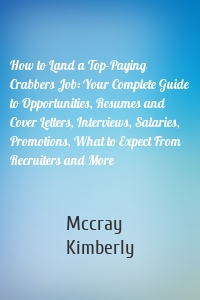 How to Land a Top-Paying Crabbers Job: Your Complete Guide to Opportunities, Resumes and Cover Letters, Interviews, Salaries, Promotions, What to Expect From Recruiters and More

Mccray Kimberly